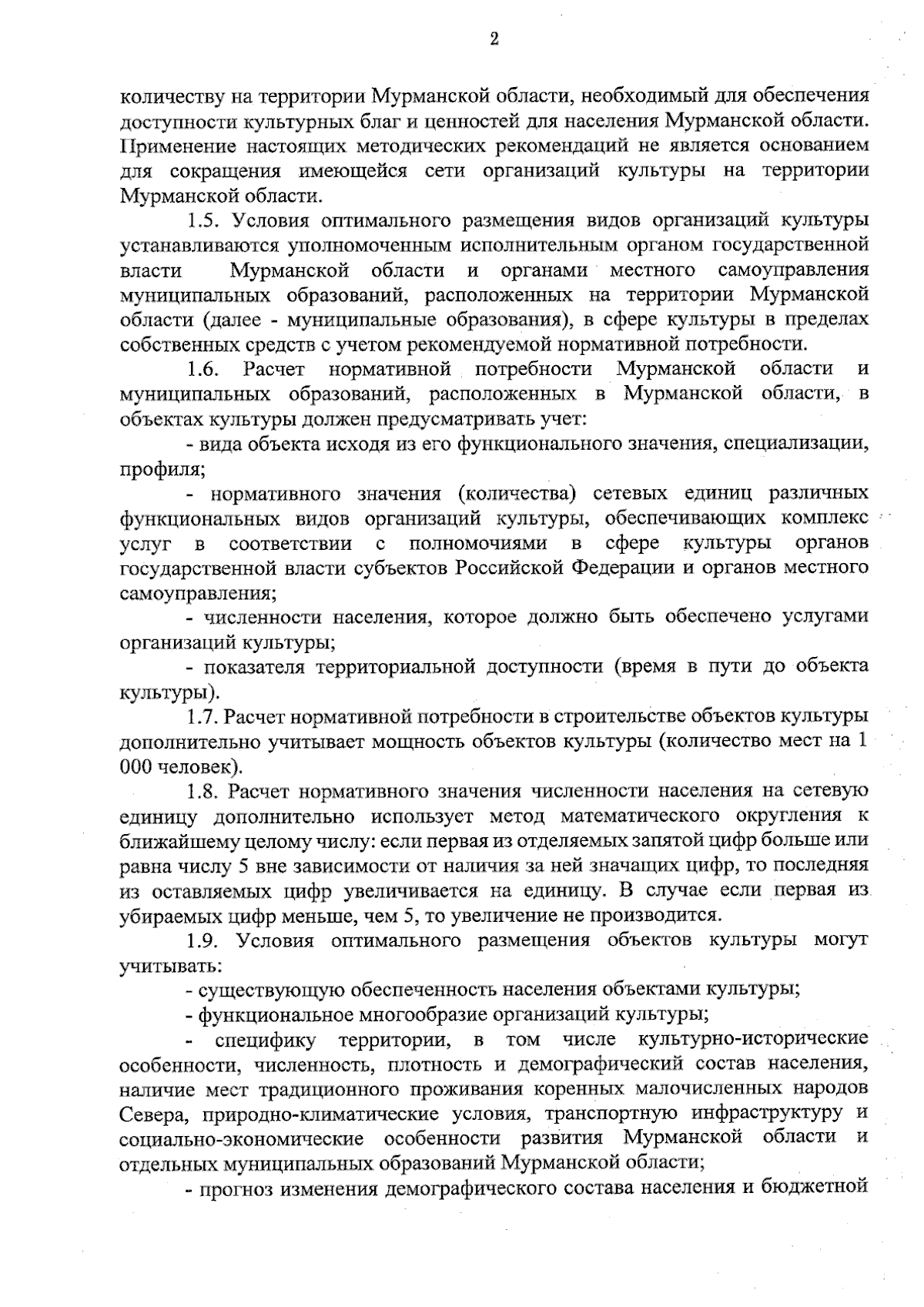 2

количеству на территории Мурманской области, необходимый для обеспечения доступности культурных благ и ценностей для населения Мурманской области. Применение настоящих методических рекомендаций не является основанием для сокращения имеющейся сети организаций культуры на территории Мурманской области.

1.5. Условия оптимального размещения видов организаций культуры устанавливаются уполномоченным исполнительным органом государственной власти Мурманской области и органами местного самоуправления муниципальных образований, расположенных на территории Мурманской области (далее - муниципальные образования), в сфере культуры в пределах собственных средств с учетом рекомендуемой нормативной потребности.

1.6. Расчет нормативной потребности Мурманской области и муниципальных образований, расположенных в Мурманской области, в объектах культуры должен предусматривать учет:

- вида объекта исходя из его функционального значения, специализации, профиля;

- нормативного значения (количества) сетевых единиц различных функциональных видов организаций культуры, обеспечивающих комплекс услуг в соответствии с полномочиями в сфере культуры органов государственной власти субъектов Российской Федерации и органов местного самоуправления;

- численности населения, которое должно быть обеспечено услугами организаций культуры;

- показателя территориальной доступности (время в пути до объекта культуры).

1.7. Расчет нормативной потребности в строительстве объектов культуры дополнительно учитывает мощность объектов культуры (количество мест на 1 000 человек).

1.8. Расчет нормативного значения численности населения на сетевую единицу дополнительно использует метод математического округления к ближайшему целому числу: если первая из отделяемых запятой цифр больше или равна числу 5 вне зависимости от наличия за ней значащих цифр, то последняя из оставляемых цифр увеличивается на единицу. В случае если первая из убираемых цифр меньше, чем 5, то увеличение не производится.

1.9. Условия оптимального размещения объектов культуры могут учитывать:

- существующую обеспеченность населения объектами культуры;

- функциональное многообразие организаций культуры;

- специфику территории, в том числе культурно-исторические особенности, численность, плотность и демографический состав населения, наличие мест традиционного проживания коренных малочисленных народов Севера, природно-климатические условия, транспортную инфраструктуру и социально-экономические особенности развития Мурманской области и отдельных муниципальных образований Мурманской области;

- прогноз изменения демографического состава населения и бюджетной